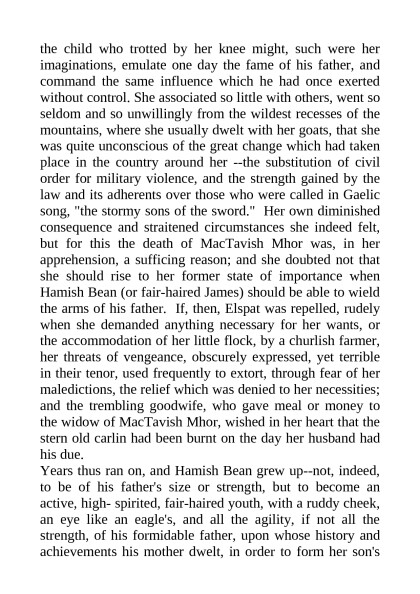 the child who trotted by her knee might, such were her imaginations, emulate one day the fame of his father, and command the same influence which he had once exerted without control. She associated so little with others, went so seldom and so unwillingly from the wildest recesses of the mountains, where she usually dwelt with her goats, that she was quite unconscious of the great change which had taken place in the country around her --the substitution of civil order for military violence, and the strength gained by the law and its adherents over those who were called in Gaelic song, "the stormy sons of the sword." Her own diminished consequence and straitened circumstances she indeed felt, but for this the death of MacTavish Mhor was, in her apprehension, a sufficing reason; and she doubted not that she should rise to her former state of importance when Hamish Bean (or fair-haired James) should be able to wield the arms of his father. If, then, Elspat was repelled, rudely when she demanded anything necessary for her wants, or the accommodation of her little flock, by a churlish farmer, her threats of vengeance, obscurely expressed, yet terrible in their tenor, used frequently to extort, through fear of her maledictions, the relief which was denied to her necessities; and the trembling goodwife, who gave meal or money to the widow of MacTavish Mhor, wished in her heart that the stern old carlin had been burnt on the day her husband had his due.
Years thus ran on, and Hamish Bean grew up--not, indeed, to be of his father's size or strength, but to become an active, high- spirited, fair-haired youth, with a ruddy cheek, an eye like an eagle's, and all the agility, if not all the strength, of his formidable father, upon whose history and achievements his mother dwelt, in order to form her son's